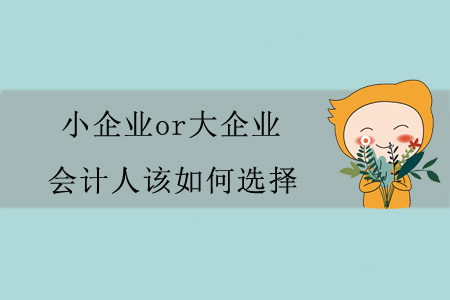 小企业or大企业
会计人该如何选择